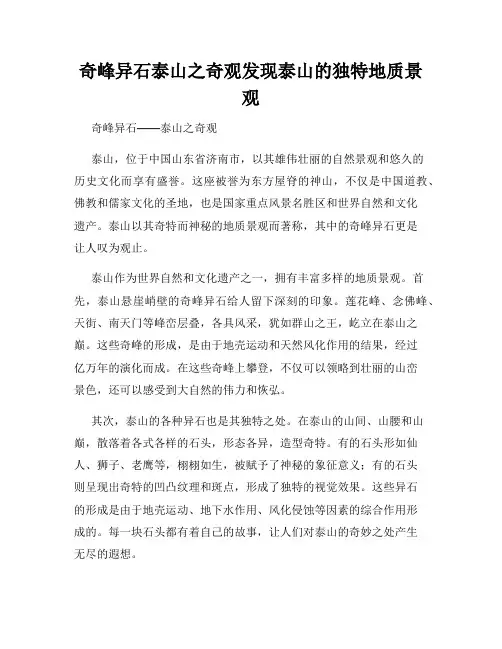 奇峰异石泰山之奇观发现泰山的独特地质景观

奇峰异石——泰山之奇观

泰山，位于中国山东省济南市，以其雄伟壮丽的自然景观和悠久的历史文化而享有盛誉。这座被誉为东方屋脊的神山，不仅是中国道教、佛教和儒家文化的圣地，也是国家重点风景名胜区和世界自然和文化遗产。泰山以其奇特而神秘的地质景观而著称，其中的奇峰异石更是让人叹为观止。

泰山作为世界自然和文化遗产之一，拥有丰富多样的地质景观。首先，泰山悬崖峭壁的奇峰异石给人留下深刻的印象。莲花峰、念佛峰、天街、南天门等峰峦层叠，各具风采，犹如群山之王，屹立在泰山之巅。这些奇峰的形成，是由于地壳运动和天然风化作用的结果，经过亿万年的演化而成。在这些奇峰上攀登，不仅可以领略到壮丽的山峦景色，还可以感受到大自然的伟力和恢弘。

其次，泰山的各种异石也是其独特之处。在泰山的山间、山腰和山巅，散落着各式各样的石头，形态各异，造型奇特。有的石头形如仙人、狮子、老鹰等，栩栩如生，被赋予了神秘的象征意义；有的石头则呈现出奇特的凹凸纹理和斑点，形成了独特的视觉效果。这些异石的形成是由于地壳运动、地下水作用、风化侵蚀等因素的综合作用形成的。每一块石头都有着自己的故事，让人们对泰山的奇妙之处产生无尽的遐想。